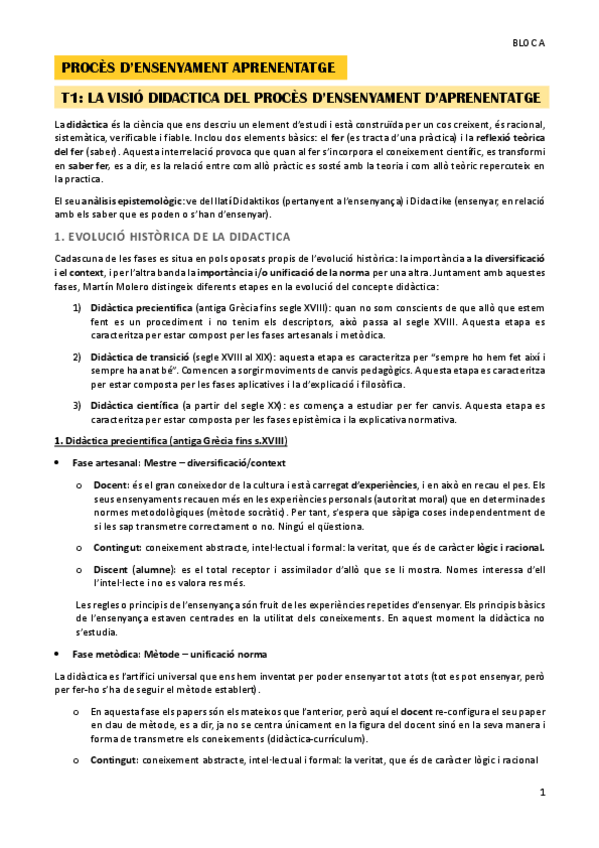 BLOC A

PROCÈS D'ENSENYAMENT APRENENTATGE

T1: LA VISIÓ DIDACTICA DEL PROCÈS D'ENSENYAMENT D'APRENENTATGE

La didàctica és la ciència que ens descriu un element d'estudi i està construïda per un cos creixent, és racional, sistemàtica, verificable i fiable. Inclou dos elements bàsics: el fer (es tracta d'una pràctica) i la reflexió teòrica del fer (saber). Aquesta interrelació provoca que quan al fer s'incorpora el coneixement científic, es transformi en saber fer, es a dir, es la relació entre com allò pràctic es sosté amb la teoria i com allò teòric repercuteix en la practica.

El seu anàlisis epistemològic: ve del llatí Didaktikos (pertanyent a l'ensenyança) i Didactike (ensenyar, en relació amb els saber que es poden o s'han d'ensenyar).

1. EVOLUCIÓ HISTÒRICA DE LA DIDACTICA

Cadascuna de les fases es situa en pols oposats propis de l'evolució històrica: la importància a la diversificació i el context, i per l'altra banda la importància i/o unificació de la norma per una altra. Juntament amb aquestes fases, Martín Molero distingeix diferents etapes en la evolució del concepte didàctica:

1) Didàctica precientífica (antiga Grècia fins segle XVIII): quan no som conscients de que allò que estem fent es un procediment i no tenim els descriptors, això passa al segle XVIII. Aquesta etapa es caracteritza per estar compost per les fases artesanals i metòdica.

2) Didàctica de transició (segle XVIII al XIX): aquesta etapa es caracteritza per "sempre ho hem fet així i sempre ha anat bé". Comencen a sorgir moviments de canvis pedagògics. Aquesta etapa es caracteritza per estar composta per les fases aplicatives i la d'explicació i filosòfica.

3) Didàctica científica (a partir del segle XX): es comença a estudiar per fer canvis. Aquesta etapa es caracteritza per estar composta per les fases epistèmica i la explicativa normativa.

1. Didàctica precientífica (antiga Grècia fins s.XVIII)

• Fase artesanal: Mestre – diversificació/context

o Docent: és el gran coneixedor de la cultura i està carregat d'experiències, i en això en recau el pes. Els seus ensenyaments recauen més en les experiències personals (autoritat moral) que en determinades normes metodològiques (mètode socràtic). Per tant, s'espera que sàpiga coses independentment de si les sap transmetre correctament o no. Ningú el qüestiona.

o Contingut: coneixement abstracte, intel·lectual i formal: la veritat, que és de caràcter lògic i racional.

o Discent (alumne): es el total receptor i assimilador d'allò que se li mostra. Nomes interessa d'ell l'intel·lecte i no es valora res més.

Les regles o principis de l'ensenyança són fruit de les experiències repetides d'ensenyar. Els principis bàsics de l'ensenyança estaven centrades en la utilitat dels coneixements. En aquest moment la didàctica no s'estudia.

• Fase metòdica: Mètode – unificació norma

La didàctica es l'artifici universal que ens hem inventat per poder ensenyar tot a tots (tot es pot ensenyar, però per fer-ho s'ha de seguir el mètode establert).

o En aquesta fase els papers són els mateixos que l'anterior, però aquí el docent re-configura el seu paper en clau de mètode, es a dir, ja no se centra únicament en la figura del docent sinó en la seva manera i forma de transmetre els coneixements (didàctica-currículum).

o Contingut: coneixement abstracte, intel·lectual i formal: la veritat, que és de caràcter lògic i racional

1